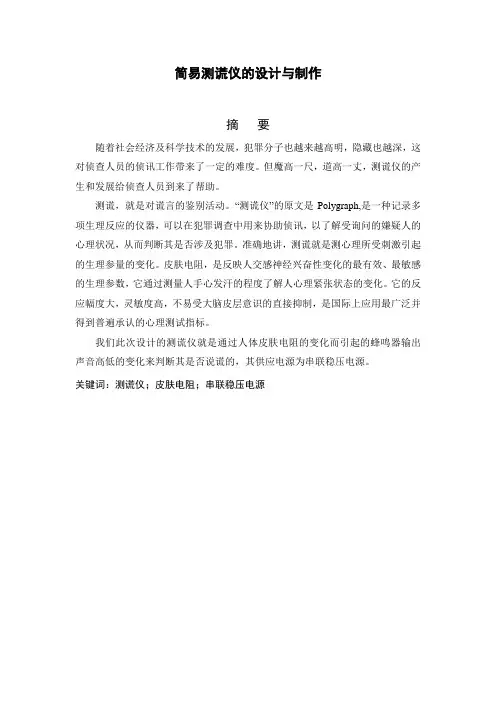 简易测谎仪的设计与制作

摘　要

随着社会经济及科学技术的发展，犯罪分子也越来越高明，隐藏也越深，这对侦查人员的侦讯工作带来了一定的难度。但魔高一尺，道高一丈，测谎仪的产生和发展给侦查人员到来了帮助。

测谎，就是对谎言的鉴别活动。“测谎仪”的原文是 Polygraph,是一种记录多项生理反应的仪器，可以在犯罪调查中用来协助侦讯，以了解受询问的嫌疑人的心理状况，从而判断其是否涉及犯罪。准确地讲，测谎就是测心理所受刺激引起的生理参量的变化。皮肤电阻，是反映人交感神经兴奋性变化的最有效、最敏感的生理参数，它通过测量人手心发汗的程度了解人心理紧张状态的变化。它的反应幅度大，灵敏度高，不易受大脑皮层意识的直接抑制，是国际上应用最广泛并得到普遍承认的心理测试指标。

我们此次设计的测谎仪就是通过人体皮肤电阻的变化而引起的蜂鸣器输出声音高低的变化来判断其是否说谎的，其供应电源为串联稳压电源。

关键词：测谎仪；皮肤电阻；串联稳压电源